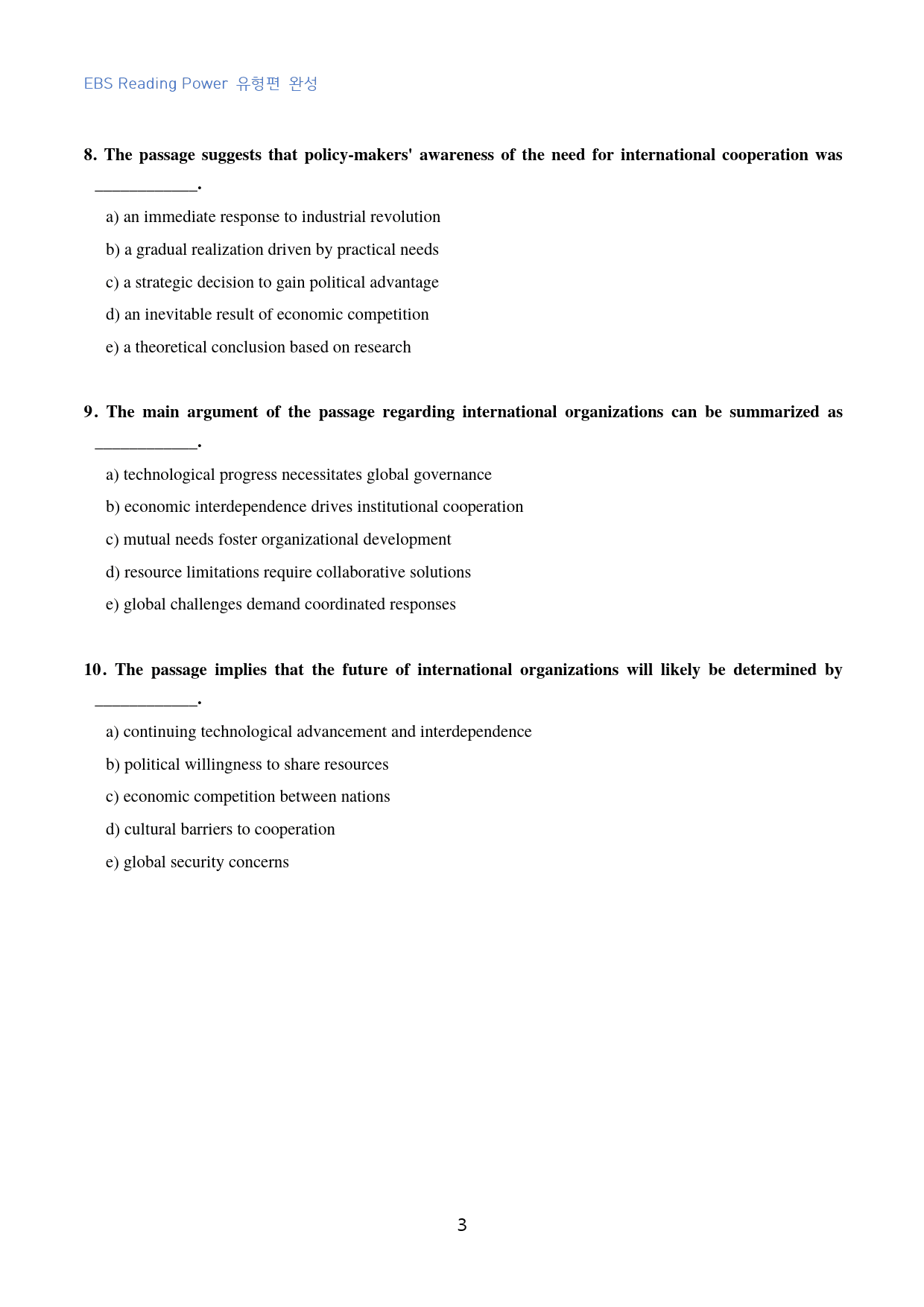 EBS Reading Power 유형편 완성

8. The passage suggests that policy-makers' awareness of the need for international cooperation was ____.

a) an immediate response to industrial revolution

b) a gradual realization driven by practical needs

c) a strategic decision to gain political advantage

d) an inevitable result of economic competition

e) a theoretical conclusion based on research

9. The main argument of the passage regarding international organizations can be summarized as ____.

a) technological progress necessitates global governance

b) economic interdependence drives institutional cooperation

c) mutual needs foster organizational development

d) resource limitations require collaborative solutions

e) global challenges demand coordinated responses

10. The passage implies that the future of international organizations will likely be determined by ____.

a) continuing technological advancement and interdependence

b) political willingness to share resources

c) economic competition between nations

d) cultural barriers to cooperation

e) global security concerns

3